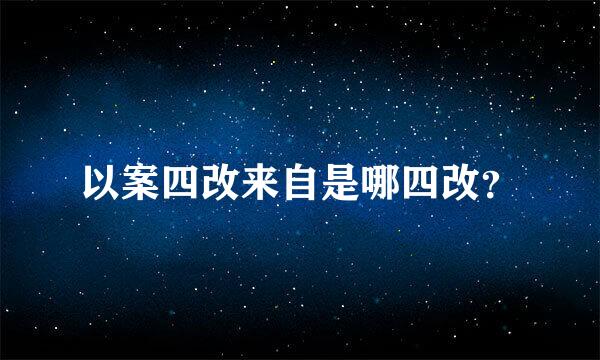 以案四改来自是哪四改?